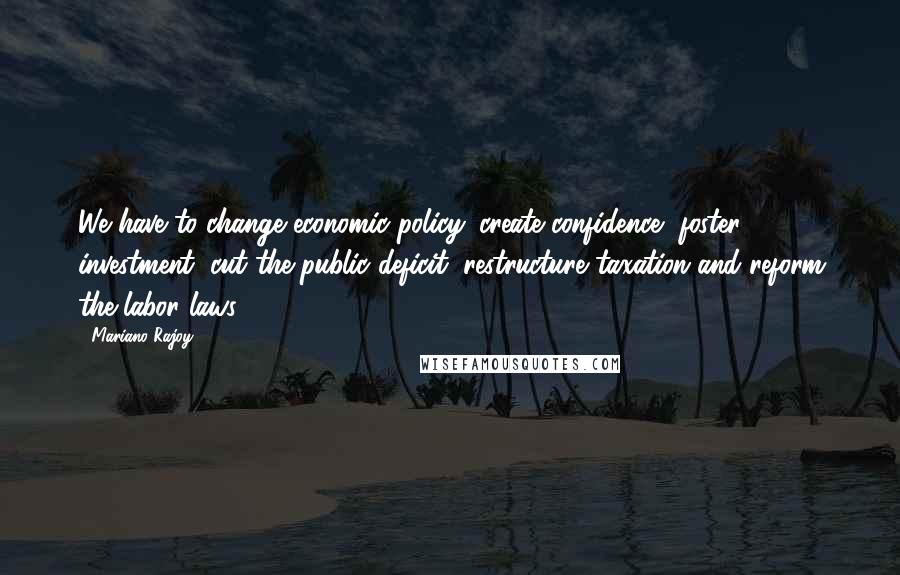 We have to change economic policy, create confidence, foster investment, cut the public deficit, restructure taxation and reform the labor laws.

- Mariano Rajoy

WISEFAMOUSQUOTES.COM